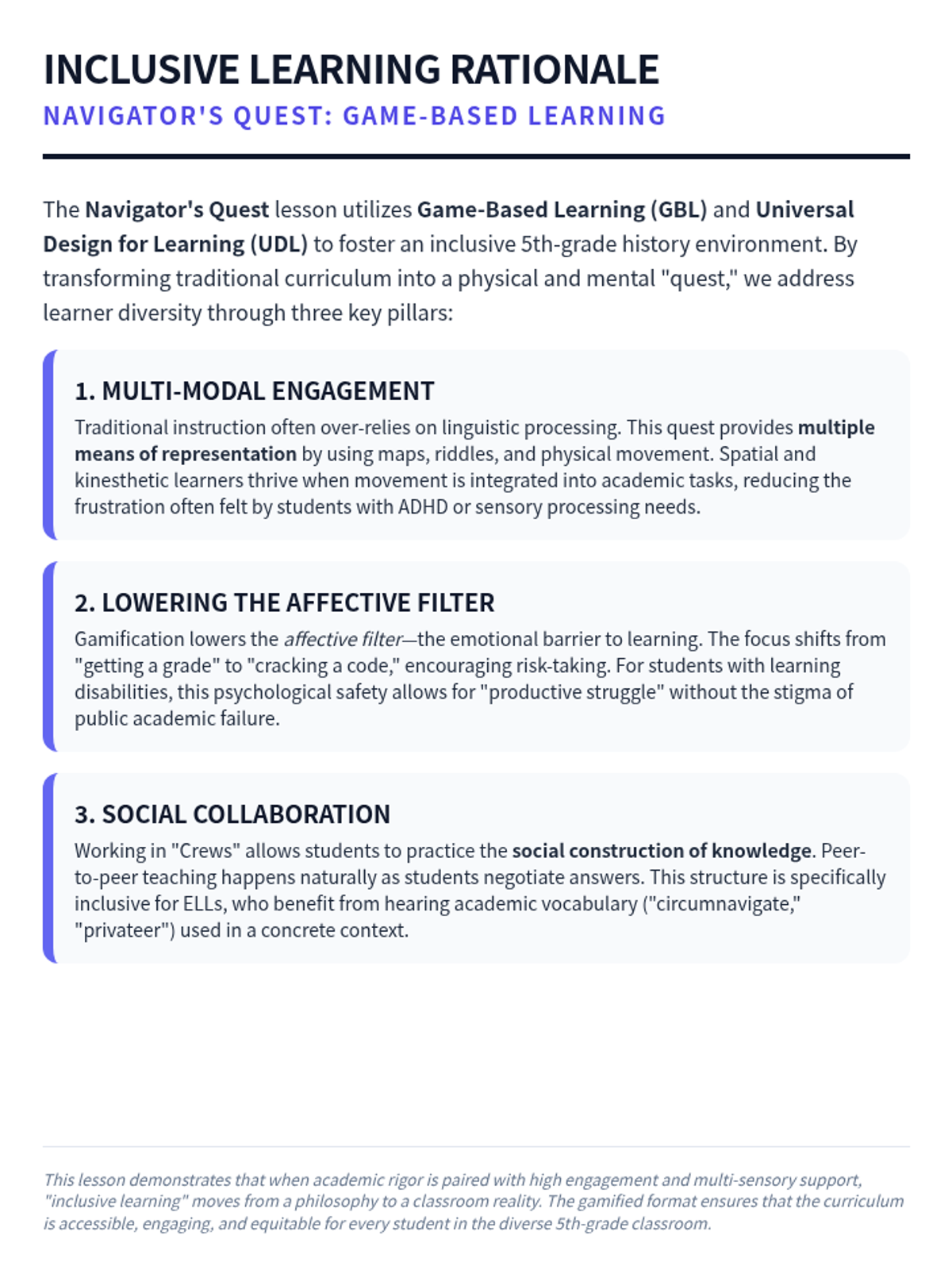 INCLUSIVE LEARNING RATIONALE

NAVIGATOR'S QUEST: GAME-BASED LEARNING

The Navigator's Quest lesson utilizes Game-Based Learning (GBL) and Universal Design for Learning (UDL) to foster an inclusive 5th-grade history environment. By transforming traditional curriculum into a physical and mental "quest," we address learner diversity through three key pillars:

1. MULTI-MODAL ENGAGEMENT

Traditional instruction often over-relies on linguistic processing. This quest provides multiple means of representation by using maps, riddles, and physical movement. Spatial and kinesthetic learners thrive when movement is integrated into academic tasks, reducing the frustration often felt by students with ADHD or sensory processing needs.

2. LOWERING THE AFFECTIVE FILTER

Gamification lowers the affective filter—the emotional barrier to learning. The focus shifts from "getting a grade" to "cracking a code," encouraging risk-taking. For students with learning disabilities, this psychological safety allows for "productive struggle" without the stigma of public academic failure.

3. SOCIAL COLLABORATION

Working in "Crews" allows students to practice the social construction of knowledge. Peer-to-peer teaching happens naturally as students negotiate answers. This structure is specifically inclusive for ELLs, who benefit from hearing academic vocabulary ("circumnavigate," "privateer") used in a concrete context.

This lesson demonstrates that when academic rigor is paired with high engagement and multi-sensory support, "inclusive learning" moves from a philosophy to a classroom reality. The gamified format ensures that the curriculum is accessible, engaging, and equitable for every student in the diverse 5th-grade classroom.